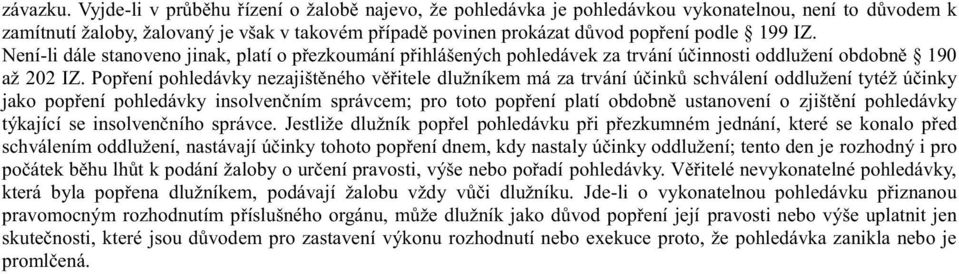 závazku. Vyjde-li v průběhu řízení o žalobě najevo, že pohledávka je pohledávkou vykonatelnou, není to důvodem k zamítnutí žaloby, žalovaný je však v takovém případě povinen prokázat důvod popření podle § 199 IZ.
Není-li dále stanoveno jinak, platí o přezkoumání přihlášených pohledávek za trvání účinnosti oddlužení obdobně § 190 až 202 IZ. Popření pohledávky nezajištěného věřitele dlužníkem má za trvání účinků schválení oddlužení tytéž účinky jako popření pohledávky insolvenčním správcem; pro toto popření platí obdobně ustanovení o zjištění pohledávky týkající se insolvenčního správce. Jestliže dlužník popřel pohledávku při přezkumném jednání, které se konalo před schválením oddlužení, nastávají účinky tohoto popření dnem, kdy nastaly účinky oddlužení; tento den je rozhodný i pro počátek běhu lhůt k podání žaloby o určení pravosti, výše nebo pořadí pohledávky. Věřitelé nevykonatelné pohledávky, která byla popřena dlužníkem, podávají žalobu vždy vůči dlužníku. Jde-li o vykonatelnou pohledávku přiznanou pravomocným rozhodnutím příslušného orgánu, může dlužník jako důvod popření její pravosti nebo výše uplatnit jen skutečnosti, které jsou důvodem pro zastavení výkonu rozhodnutí nebo exekuce proto, že pohledávka zanikla nebo je promlčená.